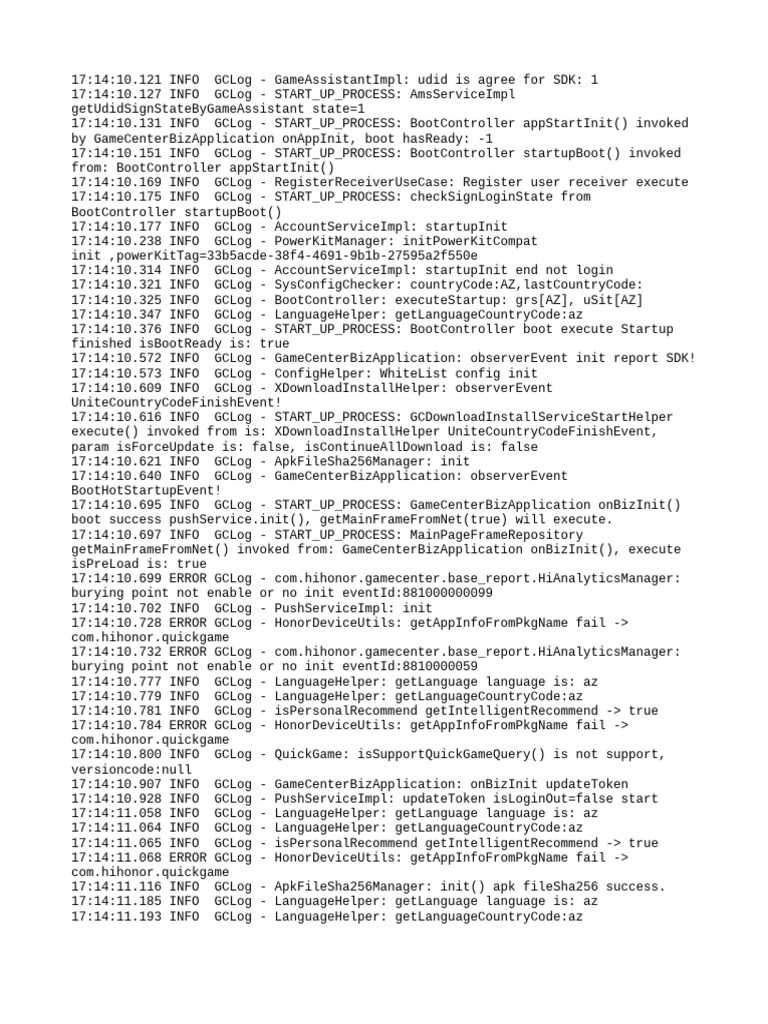 17:14:10.121 INFO  GCLog - GameAssistantImpl: udid is agree for SDK: 1
17:14:10.127 INFO  GCLog - START_UP_PROCESS: AmsServiceImpl getUdidSignStateByGameAssistant state=1
17:14:10.131 INFO  GCLog - START_UP_PROCESS: BootController appStartInit() invoked by GameCenterBizApplication onAppInit, boot hasReady: -1
17:14:10.151 INFO  GCLog - START_UP_PROCESS: BootController startupBoot() invoked from: BootController appStartInit()
17:14:10.169 INFO  GCLog - RegisterReceiverUseCase: Register user receiver execute
17:14:10.175 INFO  GCLog - START_UP_PROCESS: checkSignLoginState from BootController startupBoot()
17:14:10.177 INFO  GCLog - AccountServiceImpl: startupInit
17:14:10.238 INFO  GCLog - PowerKitManager: initPowerKitCompat init ,powerKitTag=33b5acde-38f4-4691-9b1b-27595a2f550e
17:14:10.314 INFO  GCLog - AccountServiceImpl: startupInit end not login
17:14:10.321 INFO  GCLog - SysConfigChecker: countryCode:AZ,lastCountryCode:
17:14:10.325 INFO  GCLog - BootController: executeStartup: grs[AZ], uSit[AZ]
17:14:10.347 INFO  GCLog - LanguageHelper: getLanguageCountryCode:az
17:14:10.376 INFO  GCLog - START_UP_PROCESS: BootController boot execute Startup finished isBootReady is: true
17:14:10.572 INFO  GCLog - GameCenterBizApplication: observerEvent init report SDK!
17:14:10.573 INFO  GCLog - ConfigHelper: WhiteList config init
17:14:10.609 INFO  GCLog - XDownloadInstallHelper: observerEvent UniteCountryCodeFinishEvent!
17:14:10.616 INFO  GCLog - START_UP_PROCESS: GCDownloadInstallServiceStartHelper execute() invoked from is: XDownloadInstallHelper UniteCountryCodeFinishEvent, param isForceUpdate is: false, isContinueAllDownload is: false
17:14:10.621 INFO  GCLog - ApkFileSha256Manager: init
17:14:10.640 INFO  GCLog - GameCenterBizApplication: observerEvent BootHotStartupEvent!
17:14:10.695 INFO  GCLog - START_UP_PROCESS: GameCenterBizApplication onBizInit() boot success pushService.init(), getMainFrameFromNet(true) will execute.
17:14:10.697 INFO  GCLog - START_UP_PROCESS: MainPageFrameRepository getMainFrameFromNet() invoked from: GameCenterBizApplication onBizInit(), execute isPreLoad is: true
17:14:10.699 ERROR GCLog - com.hihonor.gamecenter.base_report.HiAnalyticsManager: burying point not enable or no init eventId:881000000099
17:14:10.702 INFO  GCLog - PushServiceImpl: init
17:14:10.728 ERROR GCLog - HonorDeviceUtils: getAppInfoFromPkgName fail -> com.hihonor.quickgame
17:14:10.732 ERROR GCLog - com.hihonor.gamecenter.base_report.HiAnalyticsManager: burying point not enable or no init eventId:8810000059
17:14:10.777 INFO  GCLog - LanguageHelper: getLanguage language is: az
17:14:10.779 INFO  GCLog - LanguageHelper: getLanguageCountryCode:az
17:14:10.781 INFO  GCLog - isPersonalRecommend getIntelligentRecommend -> true
17:14:10.784 ERROR GCLog - HonorDeviceUtils: getAppInfoFromPkgName fail -> com.hihonor.quickgame
17:14:10.800 INFO  GCLog - QuickGame: isSupportQuickGameQuery() is not support, versioncode:null
17:14:10.907 INFO  GCLog - GameCenterBizApplication: onBizInit updateToken
17:14:10.928 INFO  GCLog - PushServiceImpl: updateToken isLoginOut=false start
17:14:11.058 INFO  GCLog - LanguageHelper: getLanguage language is: az
17:14:11.064 INFO  GCLog - LanguageHelper: getLanguageCountryCode:az
17:14:11.065 INFO  GCLog - isPersonalRecommend getIntelligentRecommend -> true
17:14:11.068 ERROR GCLog - HonorDeviceUtils: getAppInfoFromPkgName fail -> com.hihonor.quickgame
17:14:11.116 INFO  GCLog - ApkFileSha256Manager: init() apk fileSha256 success.
17:14:11.185 INFO  GCLog - LanguageHelper: getLanguage language is: az
17:14:11.193 INFO  GCLog - LanguageHelper: getLanguageCountryCode:az